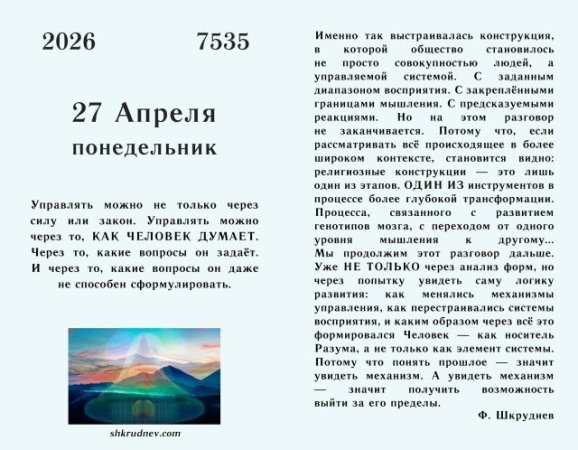 2026 7535

27 Апреля
понедельник

Управлять можно не только через силу или закон. Управлять можно через то, КАК ЧЕЛОВЕК ДУМАЕТ. Через то, какие вопросы он задаёт. И через то, какие вопросы он даже не способен сформулировать.

shkrudnev.com

Именно так выстраивалась конструкция, в которой общество становилось не просто совокупностью людей, а управляемой системой. С заданным диапазоном восприятия. С закреплёнными границами мышления. С предсказуемыми реакциями. Но на этом разговор не заканчивается. Потому что, если рассматривать всё происходящее в более широком контексте, становится видно: религиозные конструкции — это лишь один из этапов. ОДИН ИЗ инструментов в процессе более глубокой трансформации. Процесса, связанного с развитием генотипов мозга, с переходом от одного уровня мышления к другому... Мы продолжим этот разговор дальше. Уже НЕ ТОЛЬКО через анализ форм, но через попытку увидеть саму логику развития: как менялись механизмы управления, как перестраивались системы восприятия, и каким образом через всё это формировался Человек — как носитель Разума, а не только как элемент системы. Потому что понять прошлое — значит увидеть механизм. А увидеть механизм — значит получить возможность выйти за его пределы.

Ф. Шкруднев